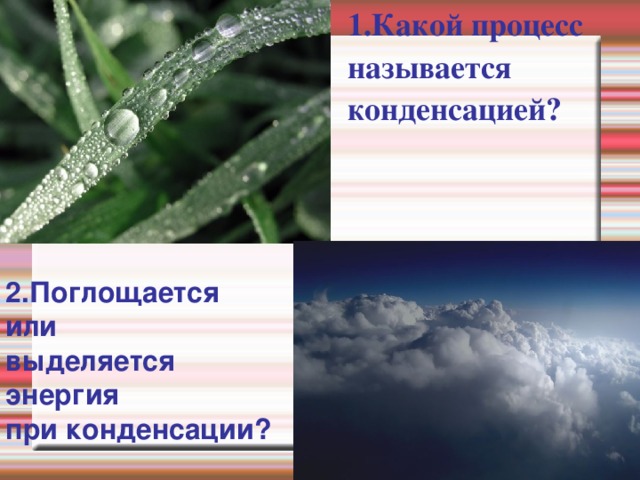 1.Какой процесс называется конденсацией?

2.Поглощается или выделяется энергия при конденсации?